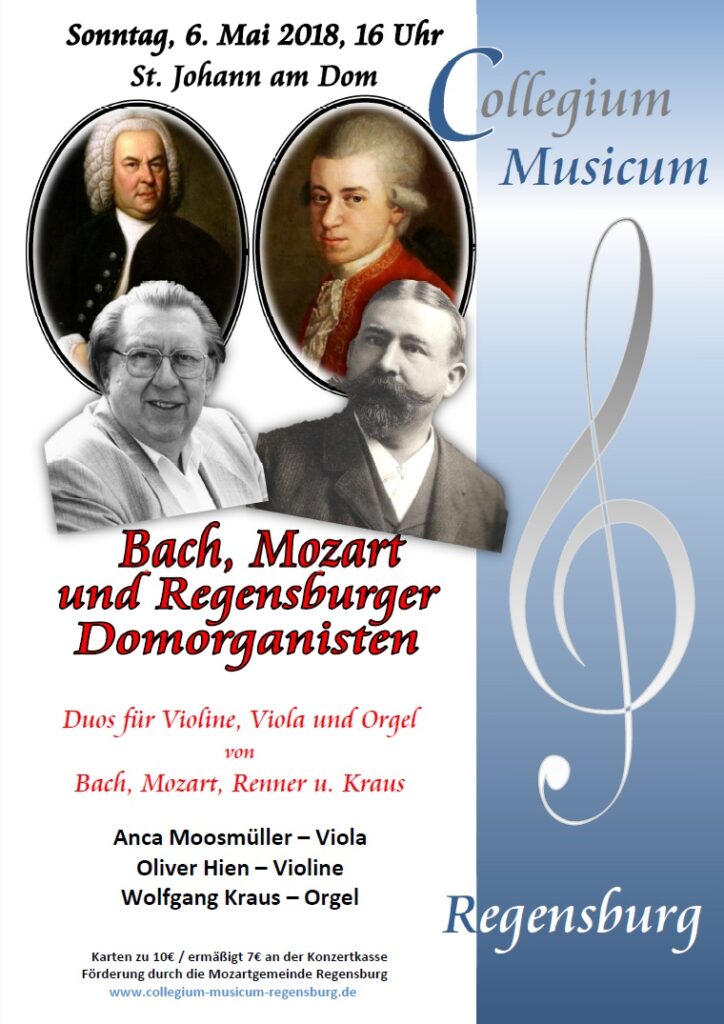 Sonntag, 6. Mai 2018, 16 Uhr
St. Johann am Dom

Bach, Mozart
und Regensburger
Domorganisten

Duos für Violine, Viola und Orgel
von
Bach, Mozart, Renner u. Kraus

Anca Moosmüller – Viola
Oliver Hien – Violine
Wolfgang Kraus – Orgel

Karten zu 10€ / ermäßigt 7€ an der Konzertkasse
Förderung durch die Mozartgemeinde Regensburg
www.collegium-musicum-regensburg.de

Collegium
Musicum

Regensburg